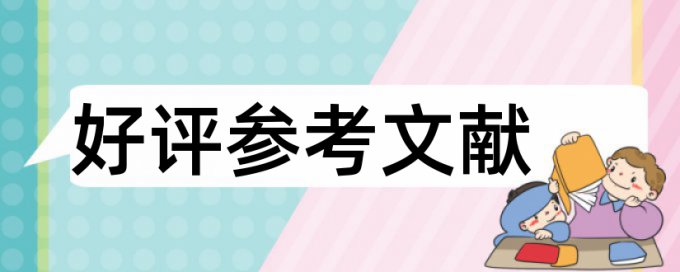 好评参考文献